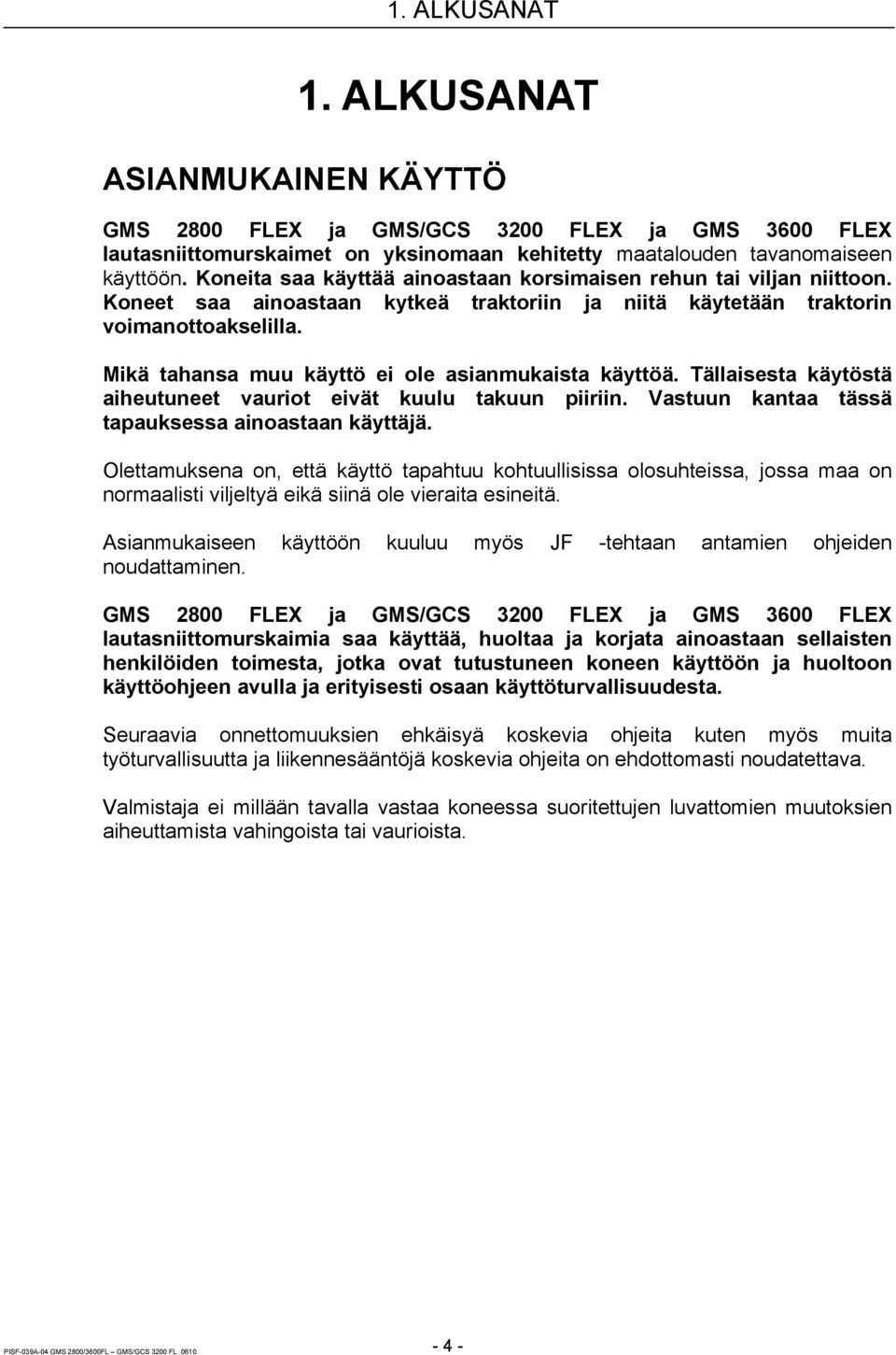 1. ALKUSANAT

1. ALKUSANAT

ASIANMUKAINEN KÄYTTÖ

GMS 2800 FLEX ja GMS/GCS 3200 FLEX ja GMS 3600 FLEX lautasniittomurskaimet on yksinomaan kehitetty maatalouden tavanomaiseen käyttöön. Koneita saa käyttää ainoastaan korsimaisen rehun tai viljan niittoon. Koneet saa ainoastaan kytkeä traktoriin ja niitä käytetään traktorin voimanottoakselilla.

Mikä tahansa muu käyttö ei ole asianmukaista käyttöä. Tällaisesta käytöstä aiheutuneet vauriot eivät kuulu takuun piiriin. Vastuun kantaa tässä tapauksessa ainoastaan käyttäjä.

Olettamuksena on, että käyttö tapahtuu kohtuullisissa olosuhteissa, jossa maa on normaalisti viljeltyä eikä siinä ole vieraita esineitä.

Asianmukaiseen käyttöön kuuluu myös JF -tehtaan antamien ohjeiden noudattaminen.

GMS 2800 FLEX ja GMS/GCS 3200 FLEX ja GMS 3600 FLEX lautasniittomurskaimia saa käyttää, huoltaa ja korjata ainoastaan sellaisten henkilöiden toimesta, jotka ovat tutustuneen koneen käyttöön ja huoltoon käyttöohjeen avulla ja erityisesti osaan käyttöturvallisuudesta.

Seuraavia onnettomuuksien ehkäisyä koskevia ohjeita kuten myös muita työturvallisuutta ja liikennesääntöjä koskevia ohjeita on ehdottomasti noudatettava.

Valmistaja ei millään tavalla vastaa koneessa suoritettujen luvattomien muutoksien aiheuttamista vahingoista tai vaurioista.

PISF-039A-04 GMS 2800/3600FL – GMS/GCS 3200 FL 0610

- 4 -